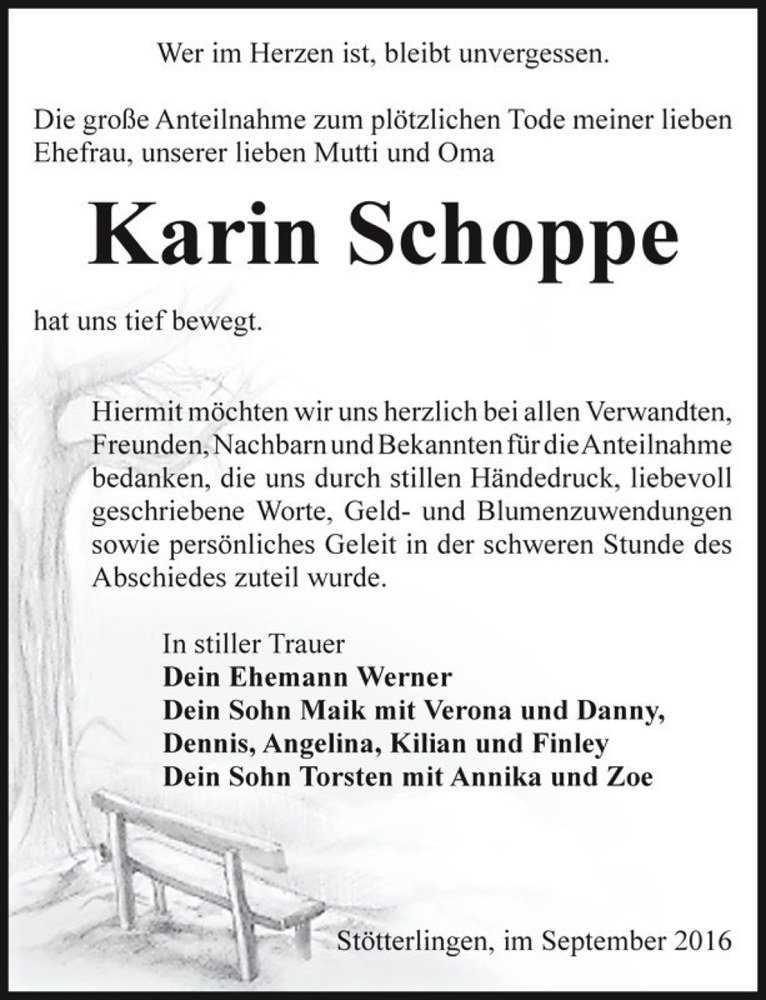 Wer im Herzen ist, bleibt unvergessen.

Die große Anteilnahme zum plötzlichen Tode meiner lieben Ehefrau, unserer lieben Mutti und Oma

Karin Schoppe

hat uns tief bewegt.

Hiermit möchten wir uns herzlich bei allen Verwandten, Freunden, Nachbarn und Bekannten für die Anteilnahme bedanken, die uns durch stillen Händedruck, liebevoll geschriebene Worte, Geld- und Blumenzuwendungen sowie persönliches Geleit in der schweren Stunde des Abschiedes zuteil wurde.

In stiller Trauer
Dein Ehemann Werner
Dein Sohn Maik mit Verona und Danny, Dennis, Angelina, Kilian und Finley
Dein Sohn Torsten mit Annika und Zoe

Stötterlingen, im September 2016